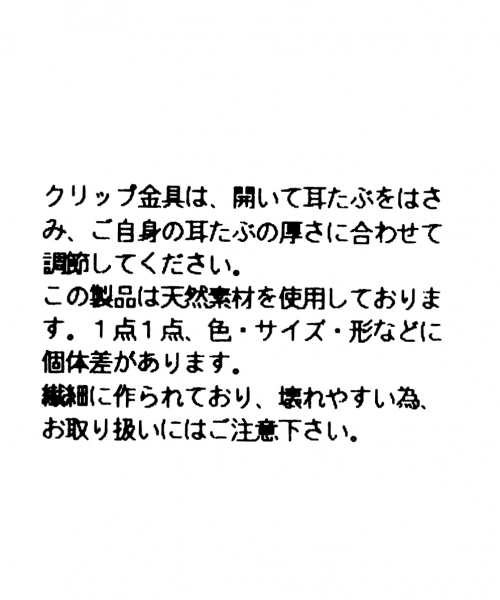 クリップ金具は、開いて耳たぶをはさみ、ご自身の耳たぶの厚さに合わせて調節してください。
この製品は天然素材を使用しております。1点1点、色・サイズ・形などに個体差があります。
繊細に作られており、壊れやすい為、お取り扱いにはご注意下さい。